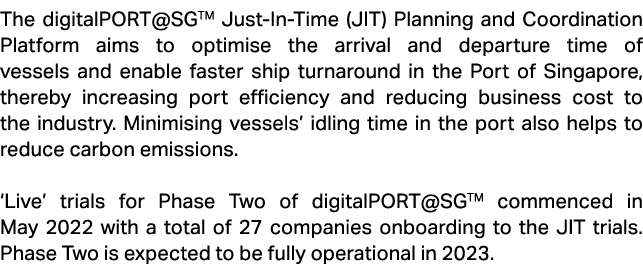 The digitalPORT@SG™ Just-In-Time (JIT) Planning and Coordination Platform aims to optimise the arrival and departure time of vessels and enable faster ship turnaround in the Port of Singapore, thereby increasing port efficiency and reducing business cost to the industry. Minimising vessels' idling time in the port also helps to reduce carbon emissions.

'Live' trials for Phase Two of digitalPORT@SG™ commenced in May 2022 with a total of 27 companies onboarding to the JIT trials. Phase Two is expected to be fully operational in 2023.